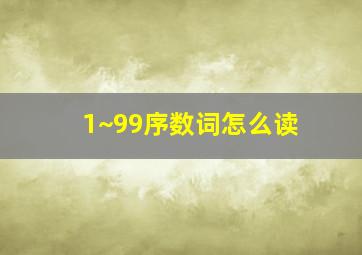 1~99序数词怎么读